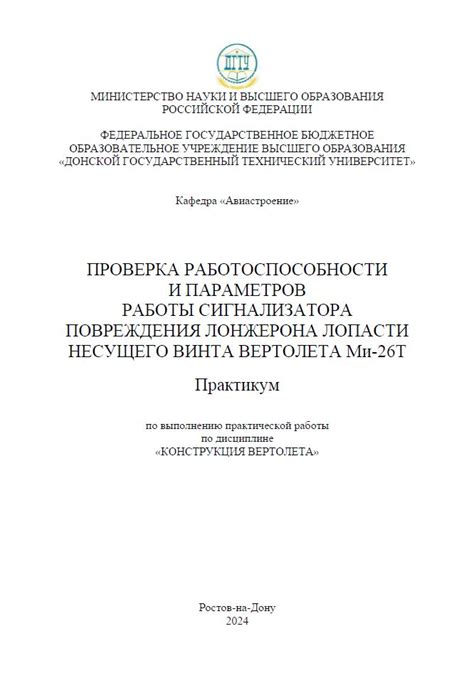 ДГТУ

МИНИСТЕРСТВО НАУКИ И ВЫСШЕГО ОБРАЗОВАНИЯ РОССИЙСКОЙ ФЕДЕРАЦИИ

ФЕДЕРАЛЬНОЕ ГОСУДАРСТВЕННОЕ БЮДЖЕТНОЕ ОБРАЗОВАТЕЛЬНОЕ УЧРЕЖДЕНИЕ ВЫСШЕГО ОБРАЗОВАНИЯ «ДОНСКОЙ ГОСУДАРСТВЕННЫЙ ТЕХНИЧЕСКИЙ УНИВЕРСИТЕТ»

Кафедра «Авиастроение»

ПРОВЕРКА РАБОТОСПОСОБНОСТИ И ПАРАМЕТРОВ РАБОТЫ СИГНАЛИЗАТОРА ПОВРЕЖДЕНИЯ ЛОНЖЕРОНА ЛОПАСТИ НЕСУЩЕГО ВИНТА ВЕРТОЛЕТА Ми-26Т

Практикум

по выполнению практической работы по дисциплине «КОНСТРУКЦИЯ ВЕРТОЛЕТА»

Ростов-на-Дону
2024